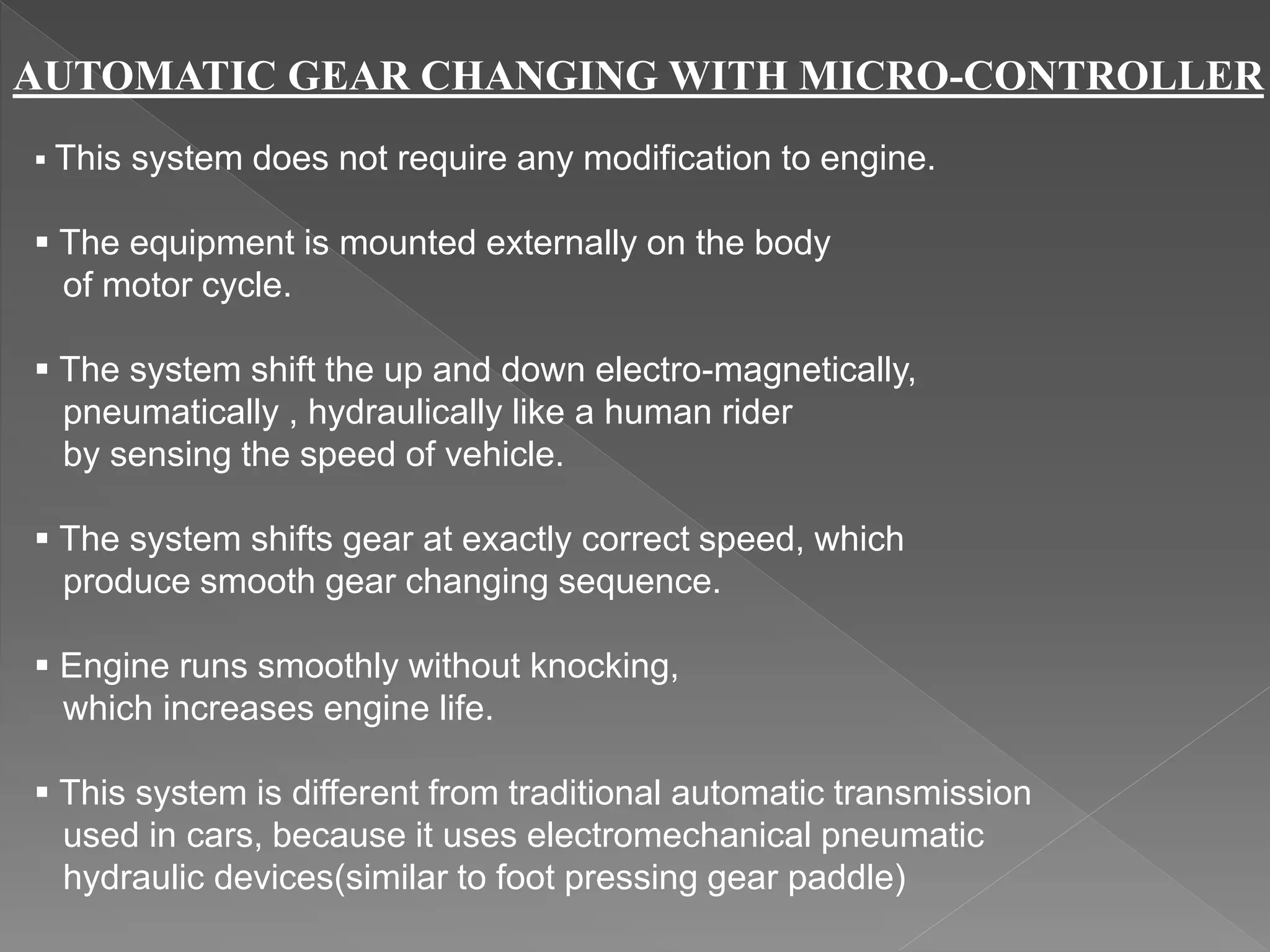 AUTOMATIC GEAR CHANGING WITH MICRO-CONTROLLER

▪ This system does not require any modification to engine.

▪ The equipment is mounted externally on the body of motor cycle.

▪ The system shift the up and down electro-magnetically, pneumatically , hydraulically like a human rider by sensing the speed of vehicle.

▪ The system shifts gear at exactly correct speed, which produce smooth gear changing sequence.

▪ Engine runs smoothly without knocking, which increases engine life.

▪ This system is different from traditional automatic transmission used in cars, because it uses electromechanical pneumatic hydraulic devices(similar to foot pressing gear paddle)